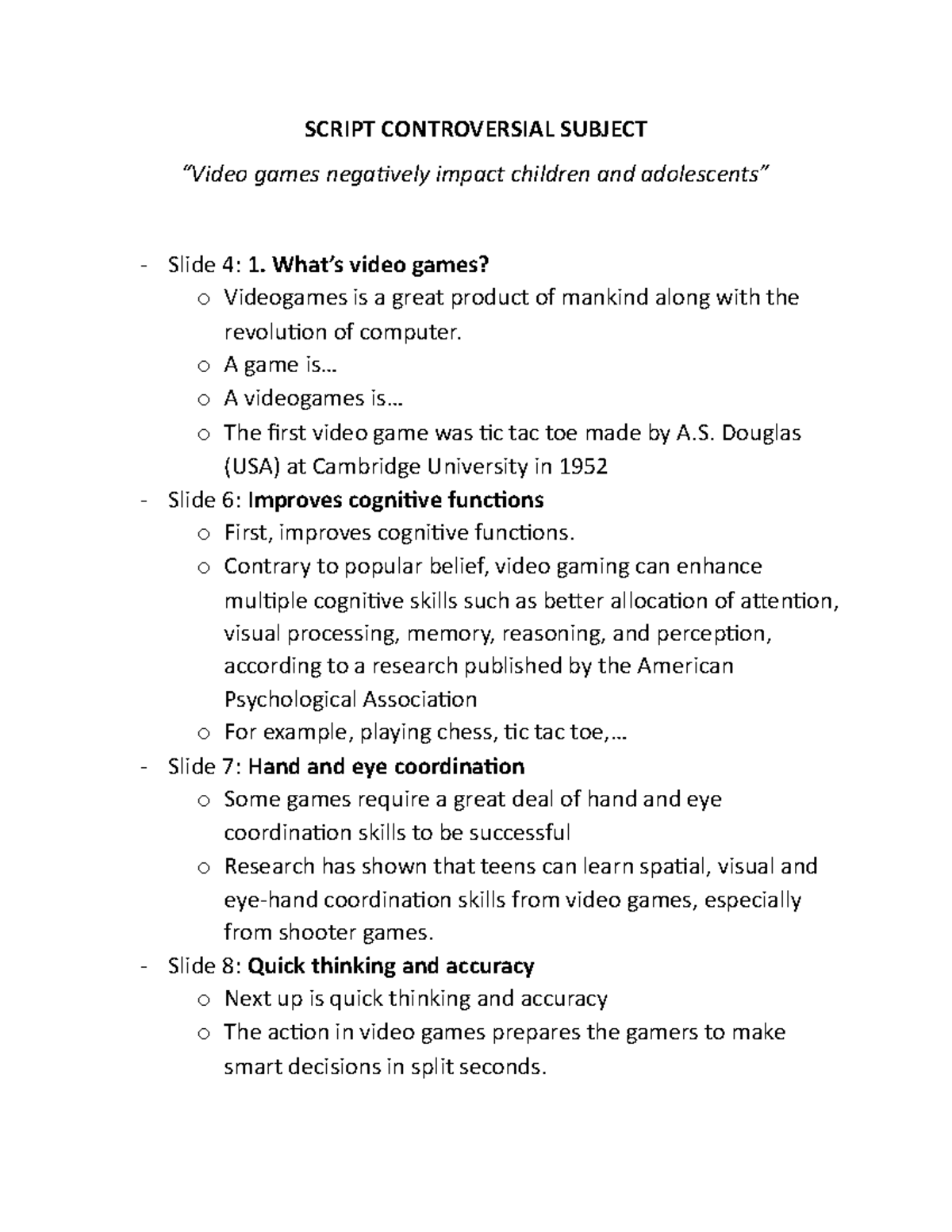 SCRIPT CONTROVERSIAL SUBJECT

"Video games negatively impact children and adolescents"

- Slide 4: 1. What's video games?
  o Videogames is a great product of mankind along with the revolution of computer.
  o A game is…
  o A videogames is…
  o The first video game was tic tac toe made by A.S. Douglas (USA) at Cambridge University in 1952
- Slide 6: Improves cognitive functions
  o First, improves cognitive functions.
  o Contrary to popular belief, video gaming can enhance multiple cognitive skills such as better allocation of attention, visual processing, memory, reasoning, and perception, according to a research published by the American Psychological Association
  o For example, playing chess, tic tac toe,…
- Slide 7: Hand and eye coordination
  o Some games require a great deal of hand and eye coordination skills to be successful
  o Research has shown that teens can learn spatial, visual and eye-hand coordination skills from video games, especially from shooter games.
- Slide 8: Quick thinking and accuracy
  o Next up is quick thinking and accuracy
  o The action in video games prepares the gamers to make smart decisions in split seconds.